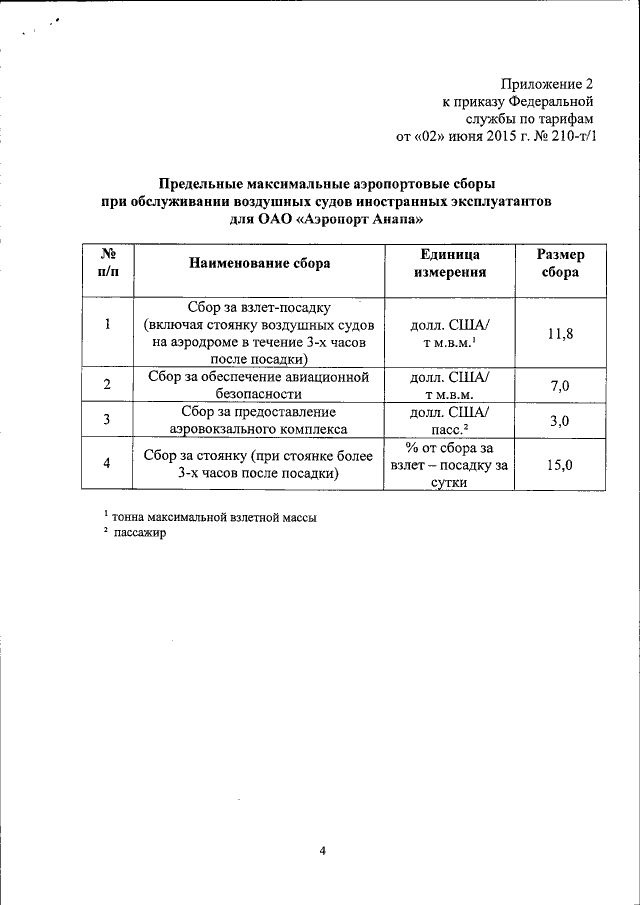 Приложение 2
к приказу Федеральной
службы по тарифам
от «02» июня 2015 г. № 210-т/1

Предельные максимальные аэропортовые сборы
при обслуживании воздушных судов иностранных эксплуатантов
для ОАО «Аэропорт Анапа»

| № п/п | Наименование сбора | Единица измерения | Размер сбора |
|---|---|---|---|
| 1 | Сбор за взлет-посадку (включая стоянку воздушных судов на аэродроме в течение 3-х часов после посадки) | долл. США/ т м.в.м.$^1$ | 11,8 |
| 2 | Сбор за обеспечение авиационной безопасности | долл. США/ т м.в.м. | 7,0 |
| 3 | Сбор за предоставление аэровокзального комплекса | долл. США/ пасс.$^2$ | 3,0 |
| 4 | Сбор за стоянку (при стоянке более 3-х часов после посадки) | % от сбора за взлет – посадку за сутки | 15,0 |

$^1$ тонна максимальной взлетной массы
$^2$ пассажир

4